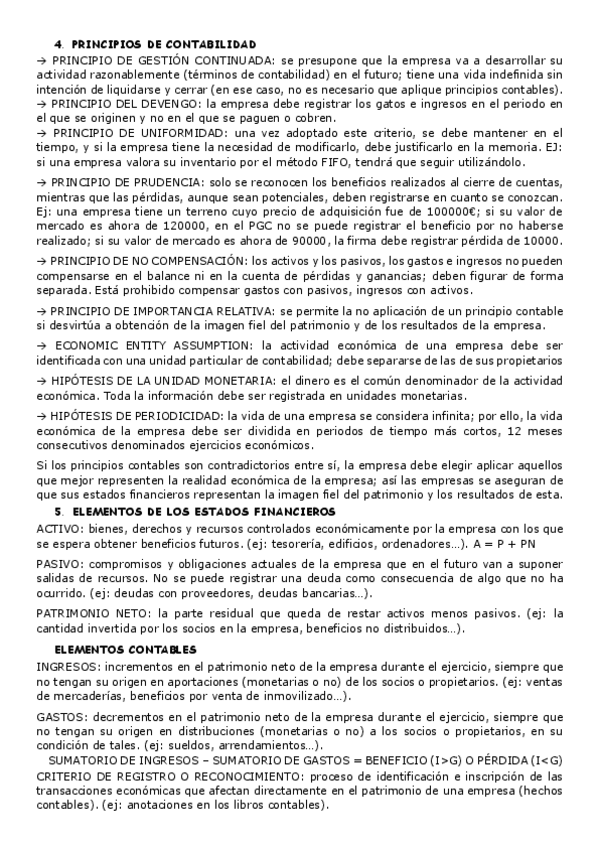 4. PRINCIPIOS DE CONTABILIDAD

→ PRINCIPIO DE GESTIÓN CONTINUADA: se presupone que la empresa va a desarrollar su actividad razonablemente (términos de contabilidad) en el futuro; tiene una vida indefinida sin intención de liquidarse y cerrar (en ese caso, no es necesario que aplique principios contables).
→ PRINCIPIO DEL DEVENGO: la empresa debe registrar los gatos e ingresos en el periodo en el que se originen y no en el que se paguen o cobren.
→ PRINCIPIO DE UNIFORMIDAD: una vez adoptado este criterio, se debe mantener en el tiempo, y si la empresa tiene la necesidad de modificarlo, debe justificarlo en la memoria. EJ: si una empresa valora su inventario por el método FIFO, tendrá que seguir utilizándolo.

→ PRINCIPIO DE PRUDENCIA: solo se reconocen los beneficios realizados al cierre de cuentas, mientras que las pérdidas, aunque sean potenciales, deben registrarse en cuanto se conozcan. Ej: una empresa tiene un terreno cuyo precio de adquisición fue de 100000€; si su valor de mercado es ahora de 120000, en el PGC no se puede registrar el beneficio por no haberse realizado; si su valor de mercado es ahora de 90000, la firma debe registrar pérdida de 10000.

→ PRINCIPIO DE NO COMPENSACIÓN: los activos y los pasivos, los gastos e ingresos no pueden compensarse en el balance ni en la cuenta de pérdidas y ganancias; deben figurar de forma separada. Está prohibido compensar gastos con pasivos, ingresos con activos.

→ PRINCIPIO DE IMPORTANCIA RELATIVA: se permite la no aplicación de un principio contable si desvirtúa a obtención de la imagen fiel del patrimonio y de los resultados de la empresa.

→ ECONOMIC ENTITY ASSUMPTION: la actividad económica de una empresa debe ser identificada con una unidad particular de contabilidad; debe separarse de las de sus propietarios

→ HIPÓTESIS DE LA UNIDAD MONETARIA: el dinero es el común denominador de la actividad económica. Toda la información debe ser registrada en unidades monetarias.

→ HIPÓTESIS DE PERIODICIDAD: la vida de una empresa se considera infinita; por ello, la vida económica de la empresa debe ser dividida en periodos de tiempo más cortos, 12 meses consecutivos denominados ejercicios económicos.

Si los principios contables son contradictorios entre sí, la empresa debe elegir aplicar aquellos que mejor representen la realidad económica de la empresa; así las empresas se aseguran de que sus estados financieros representan la imagen fiel del patrimonio y los resultados de esta.

5. ELEMENTOS DE LOS ESTADOS FINANCIEROS

ACTIVO: bienes, derechos y recursos controlados económicamente por la empresa con los que se espera obtener beneficios futuros. (ej: tesorería, edificios, ordenadores…). A = P + PN

PASIVO: compromisos y obligaciones actuales de la empresa que en el futuro van a suponer salidas de recursos. No se puede registrar una deuda como consecuencia de algo que no ha ocurrido. (ej: deudas con proveedores, deudas bancarias…).

PATRIMONIO NETO: la parte residual que queda de restar activos menos pasivos. (ej: la cantidad invertida por los socios en la empresa, beneficios no distribuidos…).

ELEMENTOS CONTABLES

INGRESOS: incrementos en el patrimonio neto de la empresa durante el ejercicio, siempre que no tengan su origen en aportaciones (monetarias o no) de los socios o propietarios. (ej: ventas de mercaderías, beneficios por venta de inmovilizado…).

GASTOS: decrementos en el patrimonio neto de la empresa durante el ejercicio, siempre que no tengan su origen en distribuciones (monetarias o no) a los socios o propietarios, en su condición de tales. (ej: sueldos, arrendamientos…).

SUMATORIO DE INGRESOS – SUMATORIO DE GASTOS = BENEFICIO (I>G) O PÉRDIDA (I<G)
CRITERIO DE REGISTRO O RECONOCIMIENTO: proceso de identificación e inscripción de las transacciones económicas que afectan directamente en el patrimonio de una empresa (hechos contables). (ej: anotaciones en los libros contables).